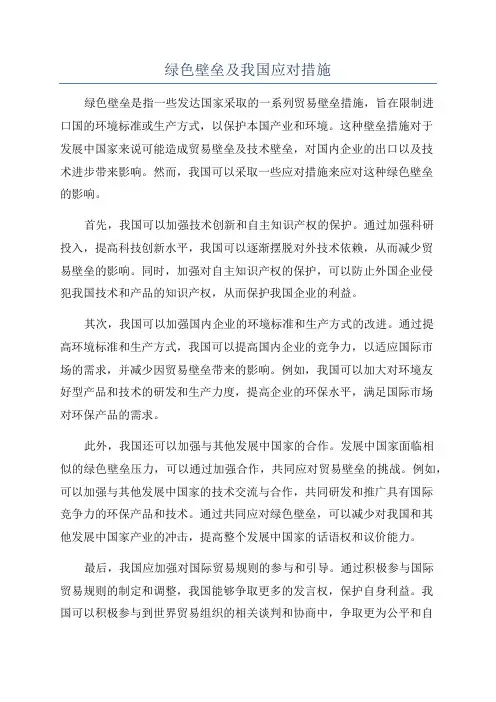 绿色壁垒及我国应对措施

绿色壁垒是指一些发达国家采取的一系列贸易壁垒措施，旨在限制进口国的环境标准或生产方式，以保护本国产业和环境。这种壁垒措施对于发展中国家来说可能造成贸易壁垒及技术壁垒，对国内企业的出口以及技术进步带来影响。然而，我国可以采取一些应对措施来应对这种绿色壁垒的影响。

首先，我国可以加强技术创新和自主知识产权的保护。通过加强科研投入，提高科技创新水平，我国可以逐渐摆脱对外技术依赖，从而减少贸易壁垒的影响。同时，加强对自主知识产权的保护，可以防止外国企业侵犯我国技术和产品的知识产权，从而保护我国企业的利益。

其次，我国可以加强国内企业的环境标准和生产方式的改进。通过提高环境标准和生产方式，我国可以提高国内企业的竞争力，以适应国际市场的需求，并减少因贸易壁垒带来的影响。例如，我国可以加大对环境友好型产品和技术的研发和生产力度，提高企业的环保水平，满足国际市场对环保产品的需求。

此外，我国还可以加强与其他发展中国家的合作。发展中国家面临相似的绿色壁垒压力，可以通过加强合作，共同应对贸易壁垒的挑战。例如，可以加强与其他发展中国家的技术交流与合作，共同研发和推广具有国际竞争力的环保产品和技术。通过共同应对绿色壁垒，可以减少对我国和其他发展中国家产业的冲击，提高整个发展中国家的话语权和议价能力。

最后，我国应加强对国际贸易规则的参与和引导。通过积极参与国际贸易规则的制定和调整，我国能够争取更多的发言权，保护自身利益。我国可以积极参与到世界贸易组织的相关谈判和协商中，争取更为公平和自